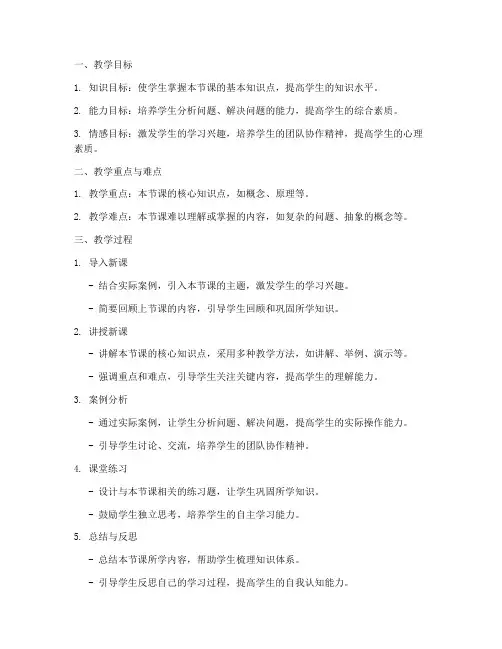 一、教学目标

1. 知识目标：使学生掌握本节课的基本知识点，提高学生的知识水平。

2. 能力目标：培养学生分析问题、解决问题的能力，提高学生的综合素质。

3. 情感目标：激发学生的学习兴趣，培养学生的团队协作精神，提高学生的心理素质。

二、教学重点与难点

1. 教学重点：本节课的核心知识点，如概念、原理等。

2. 教学难点：本节课难以理解或掌握的内容，如复杂的问题、抽象的概念等。

三、教学过程

1. 导入新课

- 结合实际案例，引入本节课的主题，激发学生的学习兴趣。

- 简要回顾上节课的内容，引导学生回顾和巩固所学知识。

2. 讲授新课

- 讲解本节课的核心知识点，采用多种教学方法，如讲解、举例、演示等。

- 强调重点和难点，引导学生关注关键内容，提高学生的理解能力。

3. 案例分析

- 通过实际案例，让学生分析问题、解决问题，提高学生的实际操作能力。

- 引导学生讨论、交流，培养学生的团队协作精神。

4. 课堂练习

- 设计与本节课相关的练习题，让学生巩固所学知识。

- 鼓励学生独立思考，培养学生的自主学习能力。

5. 总结与反思

- 总结本节课所学内容，帮助学生梳理知识体系。

- 引导学生反思自己的学习过程，提高学生的自我认知能力。